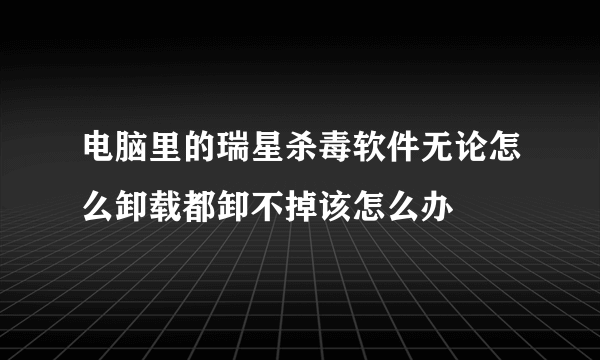 电脑里的瑞星杀毒软件无论怎么卸载都卸不掉该怎么办